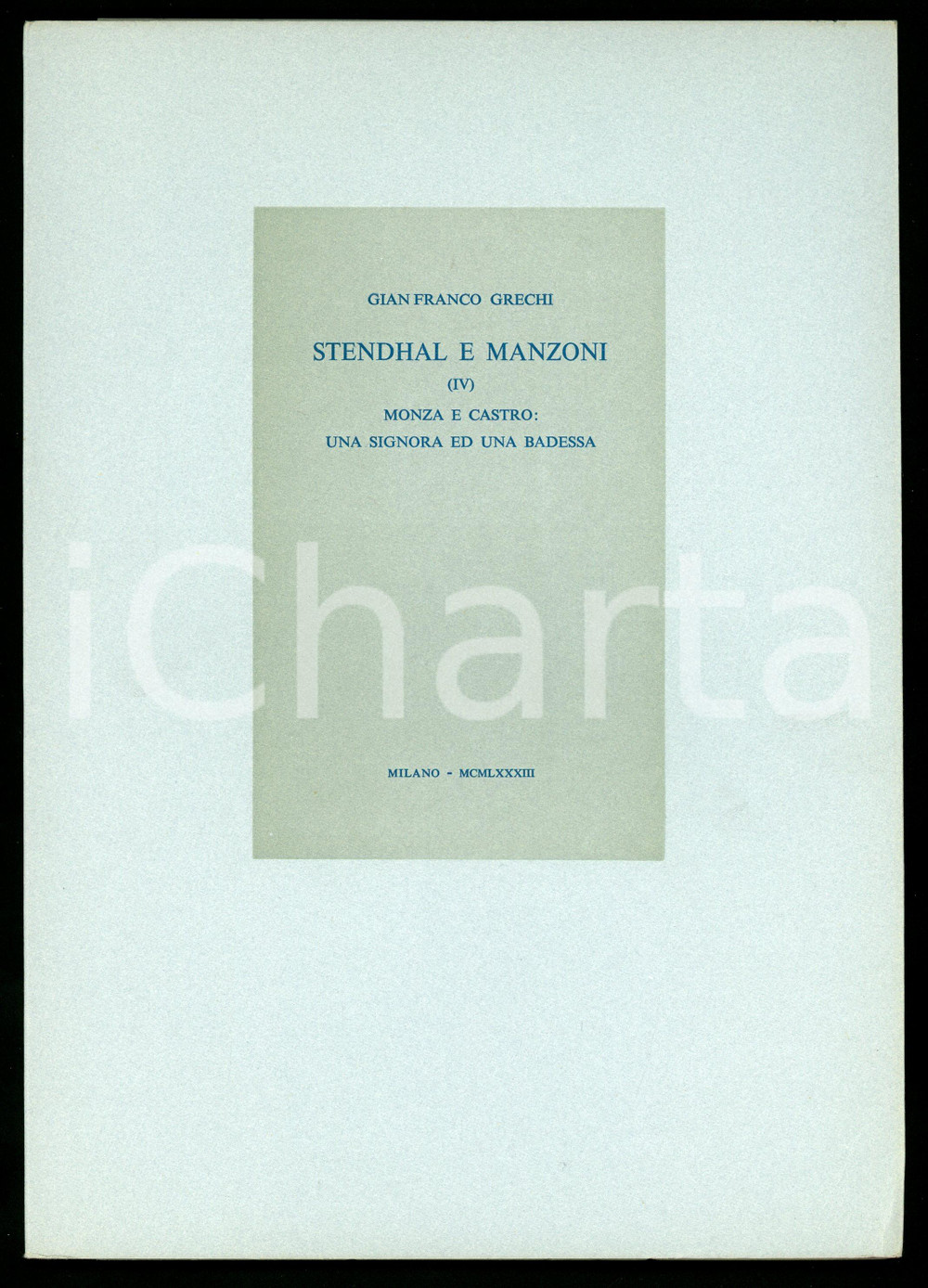 GIAN FRANCO GRECHI

STENDHAL E MANZONI

(IV)

MONZA E CASTRO:
UNA SIGNORA ED UNA BADESSA

iCharta

MILANO - MCMLXXXIII